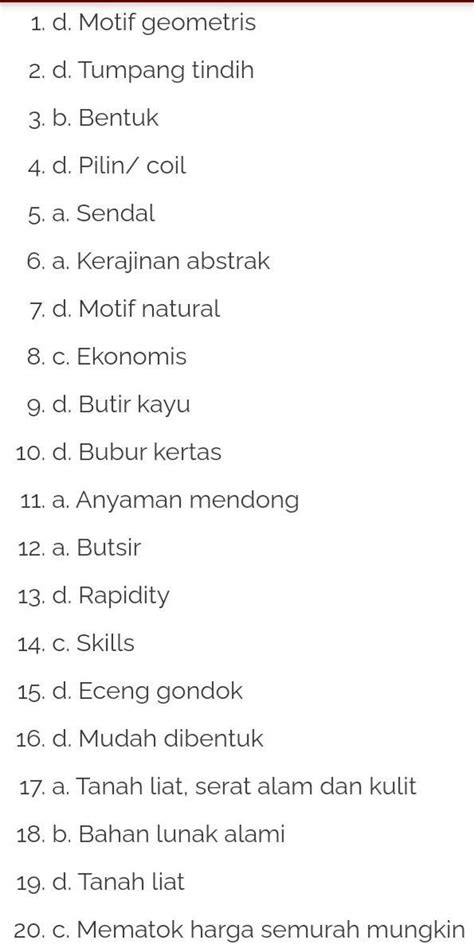 1. d. Motif geometris
2. d. Tumpang tindih
3. b. Bentuk
4. d. Pilin/ coil
5. a. Sendal
6. a. Kerajinan abstrak
7. d. Motif natural
8. c. Ekonomis
9. d. Butir kayu
10. d. Bubur kertas
11. a. Anyaman mendong
12. a. Butsir
13. d. Rapidity
14. c. Skills
15. d. Eceng gondok
16. d. Mudah dibentuk
17. a. Tanah liat, serat alam dan kulit
18. b. Bahan lunak alami
19. d. Tanah liat
20. c. Mematok harga semurah mungkin